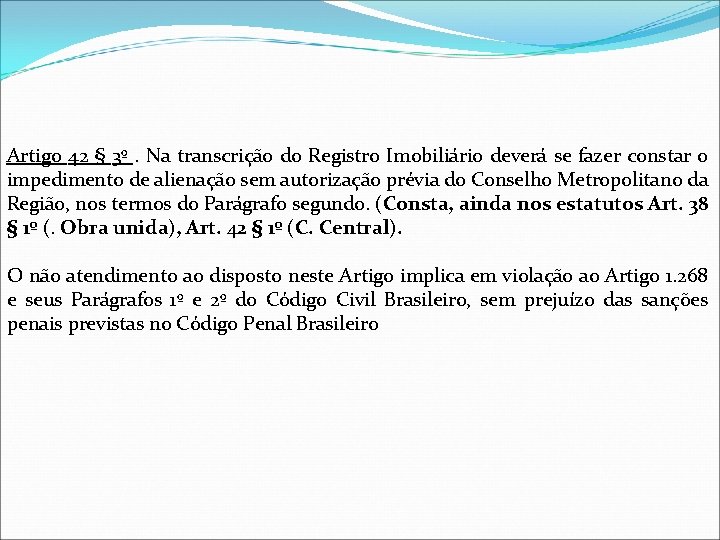 Artigo 42 § 3º . Na transcrição do Registro Imobiliário deverá se fazer constar o impedimento de alienação sem autorização prévia do Conselho Metropolitano da Região, nos termos do Parágrafo segundo. (Consta, ainda nos estatutos Art. 38 § 1º (. Obra unida), Art. 42 § 1º (C. Central).

O não atendimento ao disposto neste Artigo implica em violação ao Artigo 1.268 e seus Parágrafos 1º e 2º do Código Civil Brasileiro, sem prejuízo das sanções penais previstas no Código Penal Brasileiro